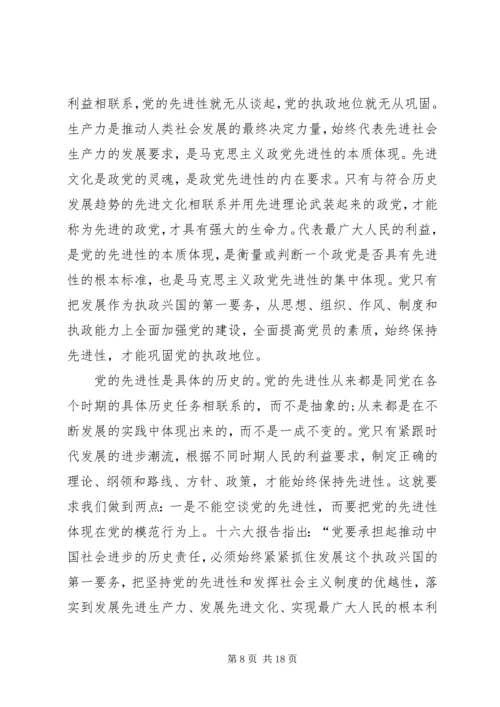 利益相联系，党的先进性就无从谈起，党的执政地位就无从巩固。生产力是推动人类社会发展的最终决定力量，始终代表先进社会生产力的发展要求，是马克思主义政党先进性的本质体现。先进文化是政党的灵魂，是政党先进性的内在要求。只有与符合历史发展趋势的先进文化相联系并用先进理论武装起来的政党，才能称为先进的政党，才具有强大的生命力。代表最广大人民的利益，是党的先进性的本质体现，是衡量或判断一个政党是否具有先进性的根本标准，也是马克思主义政党先进性的集中体现。党只有把发展作为执政兴国的第一要务，从思想、组织、作风、制度和执政能力上全面加强党的建设，全面提高党员的素质，始终保持先进性，才能巩固党的执政地位。

党的先进性是具体的历史的。党的先进性从来都是同党在各个时期的具体历史任务相联系的，而不是抽象的;从来都是在不断发展的实践中体现出来的，而不是一成不变的。党只有紧跟时代发展的进步潮流，根据不同时期人民的利益要求，制定正确的理论、纲领和路线、方针、政策，才能始终保持先进性。这就要求我们做到两点：一是不能空谈党的先进性，而要把党的先进性体现在党的模范行为上。十六大报告指出：“党要承担起推动中国社会进步的历史责任，必须始终紧紧抓住发展这个执政兴国的第一要务，把坚持党的先进性和发挥社会主义制度的优越性，落实到发展先进生产力、发展先进文化、实现最广大人民的根本利

第 8 页 共 18 页